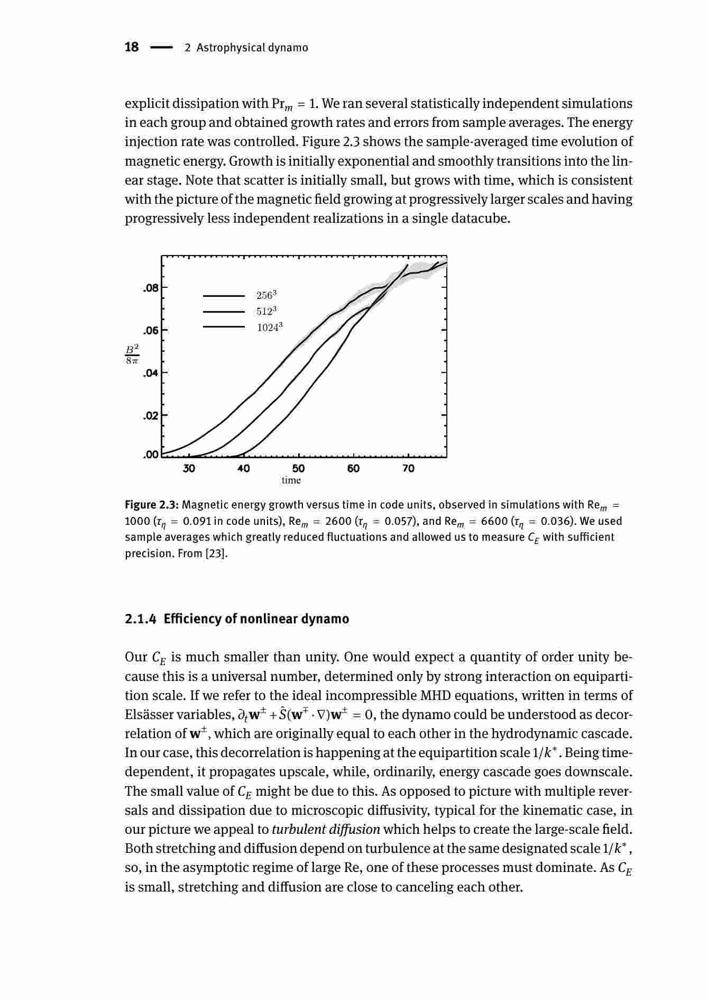 18 — 2 Astrophysical dynamo

explicit dissipation with $\mathrm{Pr}_m = 1$. We ran several statistically independent simulations in each group and obtained growth rates and errors from sample averages. The energy injection rate was controlled. Figure 2.3 shows the sample-averaged time evolution of magnetic energy. Growth is initially exponential and smoothly transitions into the linear stage. Note that scatter is initially small, but grows with time, which is consistent with the picture of the magnetic field growing at progressively larger scales and having progressively less independent realizations in a single datacube.

.08
.06
.04
.02
.00
$\frac{B^2}{8\pi}$
$256^3$
$512^3$
$1024^3$
30
40
50
60
70
time

Figure 2.3: Magnetic energy growth versus time in code units, observed in simulations with $\mathrm{Re}_m = 1000$ ($\tau_\eta = 0.091$ in code units), $\mathrm{Re}_m = 2600$ ($\tau_\eta = 0.057$), and $\mathrm{Re}_m = 6600$ ($\tau_\eta = 0.036$). We used sample averages which greatly reduced fluctuations and allowed us to measure $C_E$ with sufficient precision. From [23].

2.1.4 Efficiency of nonlinear dynamo

Our $C_E$ is much smaller than unity. One would expect a quantity of order unity because this is a universal number, determined only by strong interaction on equipartition scale. If we refer to the ideal incompressible MHD equations, written in terms of Elsässer variables, $\partial_t \mathbf{w}^{\pm} + \hat{S}(\mathbf{w}^{\mp} \cdot \nabla)\mathbf{w}^{\pm} = 0$, the dynamo could be understood as decorrelation of $\mathbf{w}^{\pm}$, which are originally equal to each other in the hydrodynamic cascade. In our case, this decorrelation is happening at the equipartition scale $1/k^*$. Being time-dependent, it propagates upscale, while, ordinarily, energy cascade goes downscale. The small value of $C_E$ might be due to this. As opposed to picture with multiple reversals and dissipation due to microscopic diffusivity, typical for the kinematic case, in our picture we appeal to turbulent diffusion which helps to create the large-scale field. Both stretching and diffusion depend on turbulence at the same designated scale $1/k^*$, so, in the asymptotic regime of large Re, one of these processes must dominate. As $C_E$ is small, stretching and diffusion are close to canceling each other.